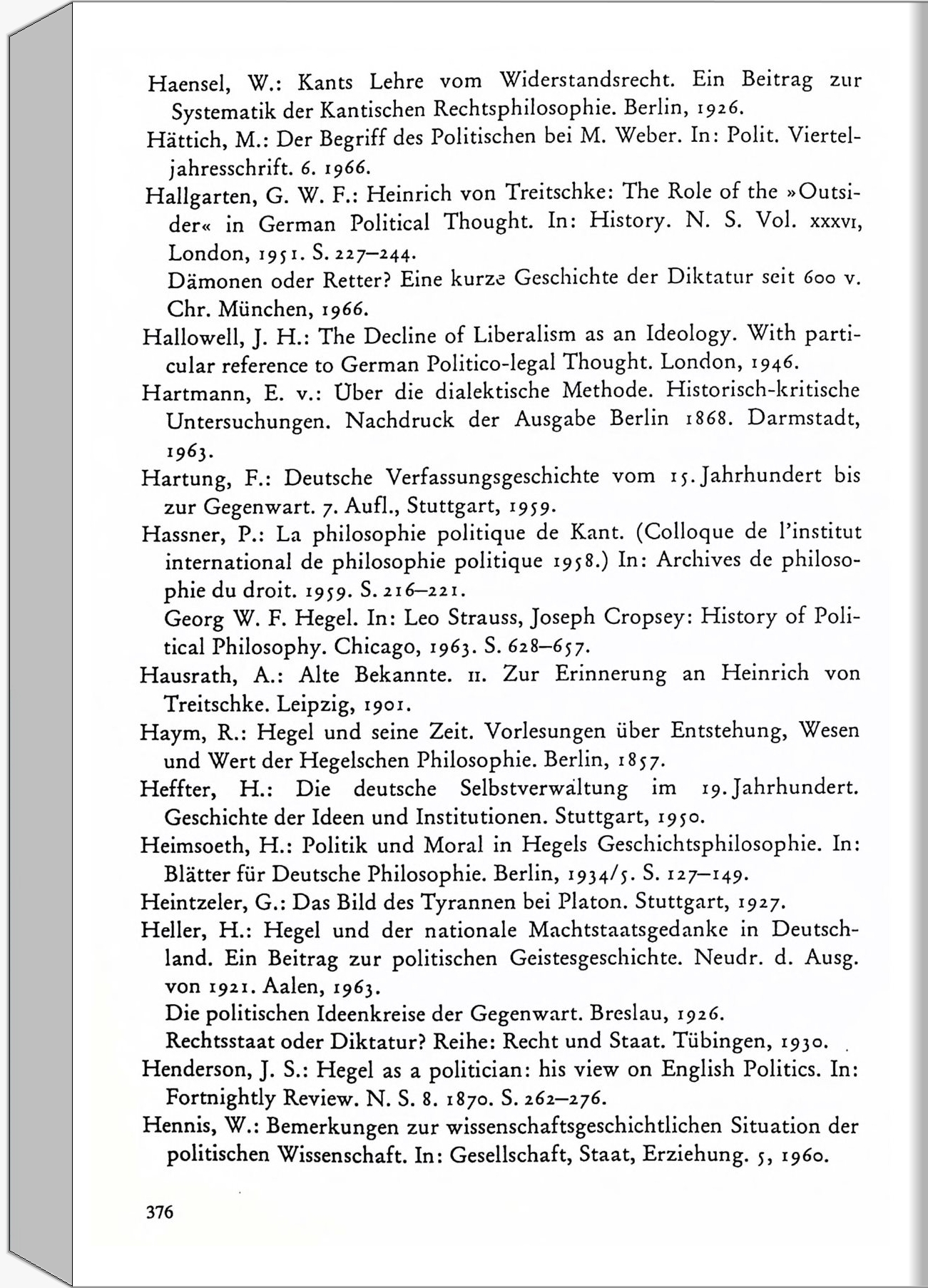 Haensel, W.: Kants Lehre vom Widerstandsrecht. Ein Beitrag zur Systematik der Kantischen Rechtsphilosophie. Berlin, 1926.

Hättich, M.: Der Begriff des Politischen bei M. Weber. In: Polit. Vierteljahresschrift. 6. 1966.

Hallgarten, G. W. F.: Heinrich von Treitschke: The Role of the »Outsider« in German Political Thought. In: History. N. S. Vol. XXXVI, London, 1951. S. 227–244.

Dämonen oder Retter? Eine kurze Geschichte der Diktatur seit 600 v. Chr. München, 1966.

Hallowell, J. H.: The Decline of Liberalism as an Ideology. With particular reference to German Politico-legal Thought. London, 1946.

Hartmann, E. v.: Über die dialektische Methode. Historisch-kritische Untersuchungen. Nachdruck der Ausgabe Berlin 1868. Darmstadt, 1963.

Hartung, F.: Deutsche Verfassungsgeschichte vom 15. Jahrhundert bis zur Gegenwart. 7. Aufl., Stuttgart, 1959.

Hassner, P.: La philosophie politique de Kant. (Colloque de l'institut international de philosophie politique 1958.) In: Archives de philosophie du droit. 1959. S. 216–221.

Georg W. F. Hegel. In: Leo Strauss, Joseph Cropsey: History of Political Philosophy. Chicago, 1963. S. 628–657.

Hausrath, A.: Alte Bekannte. II. Zur Erinnerung an Heinrich von Treitschke. Leipzig, 1901.

Haym, R.: Hegel und seine Zeit. Vorlesungen über Entstehung, Wesen und Wert der Hegelschen Philosophie. Berlin, 1857.

Heffter, H.: Die deutsche Selbstverwaltung im 19. Jahrhundert. Geschichte der Ideen und Institutionen. Stuttgart, 1950.

Heimsoeth, H.: Politik und Moral in Hegels Geschichtsphilosophie. In: Blätter für Deutsche Philosophie. Berlin, 1934/5. S. 127–149.

Heintzeler, G.: Das Bild des Tyrannen bei Platon. Stuttgart, 1927.

Heller, H.: Hegel und der nationale Machtstaatsgedanke in Deutschland. Ein Beitrag zur politischen Geistesgeschichte. Neudr. d. Ausg. von 1921. Aalen, 1963.

Die politischen Ideenkreise der Gegenwart. Breslau, 1926.

Rechtsstaat oder Diktatur? Reihe: Recht und Staat. Tübingen, 1930.

Henderson, J. S.: Hegel as a politician: his view on English Politics. In: Fortnightly Review. N. S. 8. 1870. S. 262–276.

Hennis, W.: Bemerkungen zur wissenschaftsgeschichtlichen Situation der politischen Wissenschaft. In: Gesellschaft, Staat, Erziehung. 5, 1960.

376